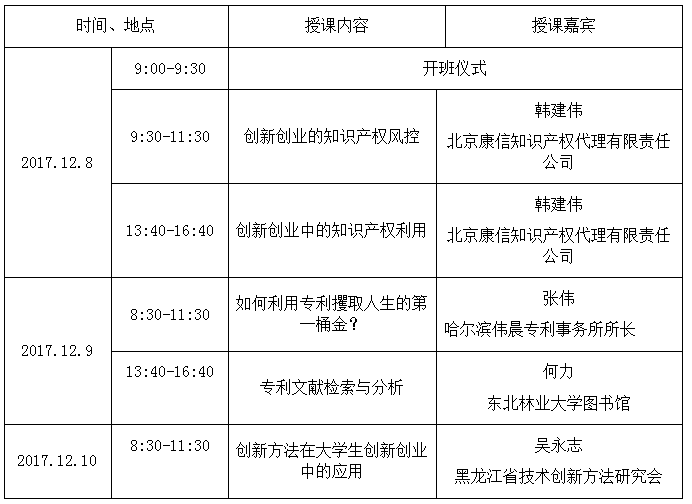 | 时间、地点 | | 授课内容 | 授课嘉宾 |
|---|---|---|---|
| 2017.12.8 | 9:00-9:30 | 开班仪式 | |
| | 9:30-11:30 | 创新创业的知识产权风控 | 韩建伟 北京康信知识产权代理有限责任公司 |
| | 13:40-16:40 | 创新创业中的知识产权利用 | 韩建伟 北京康信知识产权代理有限责任公司 |
| 2017.12.9 | 8:30-11:30 | 如何利用专利攫取人生的第一桶金？ | 张伟 哈尔滨伟晨专利事务所所长 |
| | 13:40-16:40 | 专利文献检索与分析 | 何力 东北林业大学图书馆 |
| 2017.12.10 | 8:30-11:30 | 创新方法在大学生创新创业中的应用 | 吴永志 黑龙江省技术创新方法研究会 |